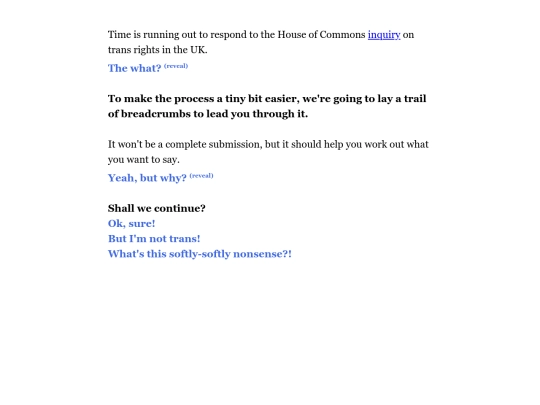 Time is running out to respond to the House of Commons inquiry on trans rights in the UK.

The what? (reveal)

To make the process a tiny bit easier, we're going to lay a trail of breadcrumbs to lead you through it.

It won't be a complete submission, but it should help you work out what you want to say.

Yeah, but why? (reveal)

Shall we continue?
Ok, sure!
But I'm not trans!
What's this softly-softly nonsense?!